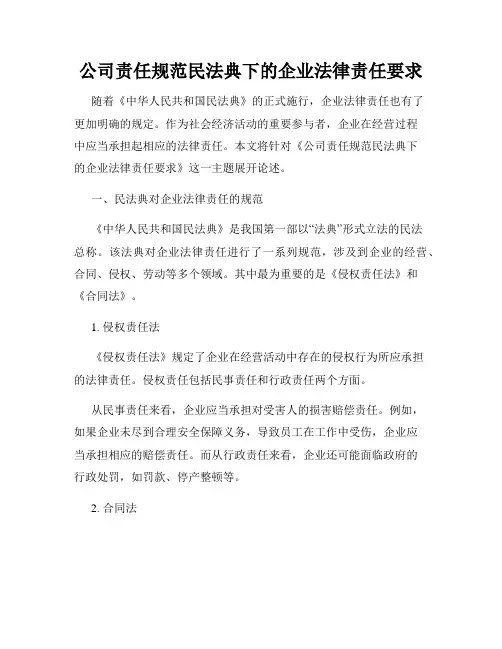 公司责任规范民法典下的企业法律责任要求

随着《中华人民共和国民法典》的正式施行，企业法律责任也有了更加明确的规定。作为社会经济活动的重要参与者，企业在经营过程中应当承担起相应的法律责任。本文将针对《公司责任规范民法典下的企业法律责任要求》这一主题展开论述。

一、民法典对企业法律责任的规范

《中华人民共和国民法典》是我国第一部以“法典”形式立法的民法总称。该法典对企业法律责任进行了一系列规范，涉及到企业的经营、合同、侵权、劳动等多个领域。其中最为重要的是《侵权责任法》和《合同法》。

1. 侵权责任法

《侵权责任法》规定了企业在经营活动中存在的侵权行为所应承担的法律责任。侵权责任包括民事责任和行政责任两个方面。

从民事责任来看，企业应当承担对受害人的损害赔偿责任。例如，如果企业未尽到合理安全保障义务，导致员工在工作中受伤，企业应当承担相应的赔偿责任。而从行政责任来看，企业还可能面临政府的行政处罚，如罚款、停产整顿等。

2. 合同法